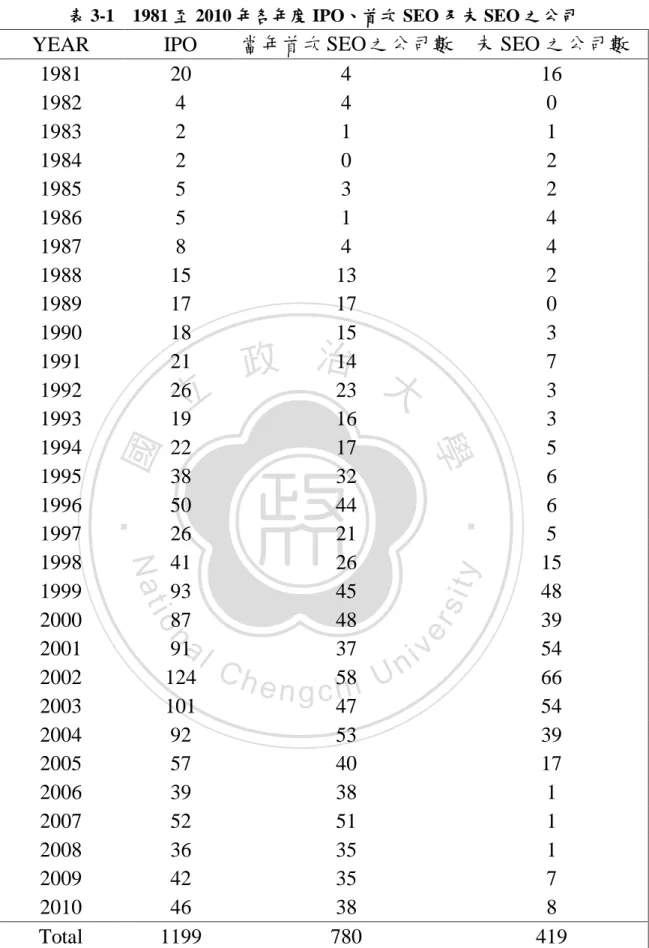 表3-1 1981至2010年各年度IPO、首次SEO及未SEO之公司

| YEAR | IPO | 當年首次SEO之公司數 | 未SEO之公司數 |
|---|---|---|---|
| 1981 | 20 | 4 | 16 |
| 1982 | 4 | 4 | 0 |
| 1983 | 2 | 1 | 1 |
| 1984 | 2 | 0 | 2 |
| 1985 | 5 | 3 | 2 |
| 1986 | 5 | 1 | 4 |
| 1987 | 8 | 4 | 4 |
| 1988 | 15 | 13 | 2 |
| 1989 | 17 | 17 | 0 |
| 1990 | 18 | 15 | 3 |
| 1991 | 21 | 14 | 7 |
| 1992 | 26 | 23 | 3 |
| 1993 | 19 | 16 | 3 |
| 1994 | 22 | 17 | 5 |
| 1995 | 38 | 32 | 6 |
| 1996 | 50 | 44 | 6 |
| 1997 | 26 | 21 | 5 |
| 1998 | 41 | 26 | 15 |
| 1999 | 93 | 45 | 48 |
| 2000 | 87 | 48 | 39 |
| 2001 | 91 | 37 | 54 |
| 2002 | 124 | 58 | 66 |
| 2003 | 101 | 47 | 54 |
| 2004 | 92 | 53 | 39 |
| 2005 | 57 | 40 | 17 |
| 2006 | 39 | 38 | 1 |
| 2007 | 52 | 51 | 1 |
| 2008 | 36 | 35 | 1 |
| 2009 | 42 | 35 | 7 |
| 2010 | 46 | 38 | 8 |
| Total | 1199 | 780 | 419 |

國立政治大學
National Chengchi University